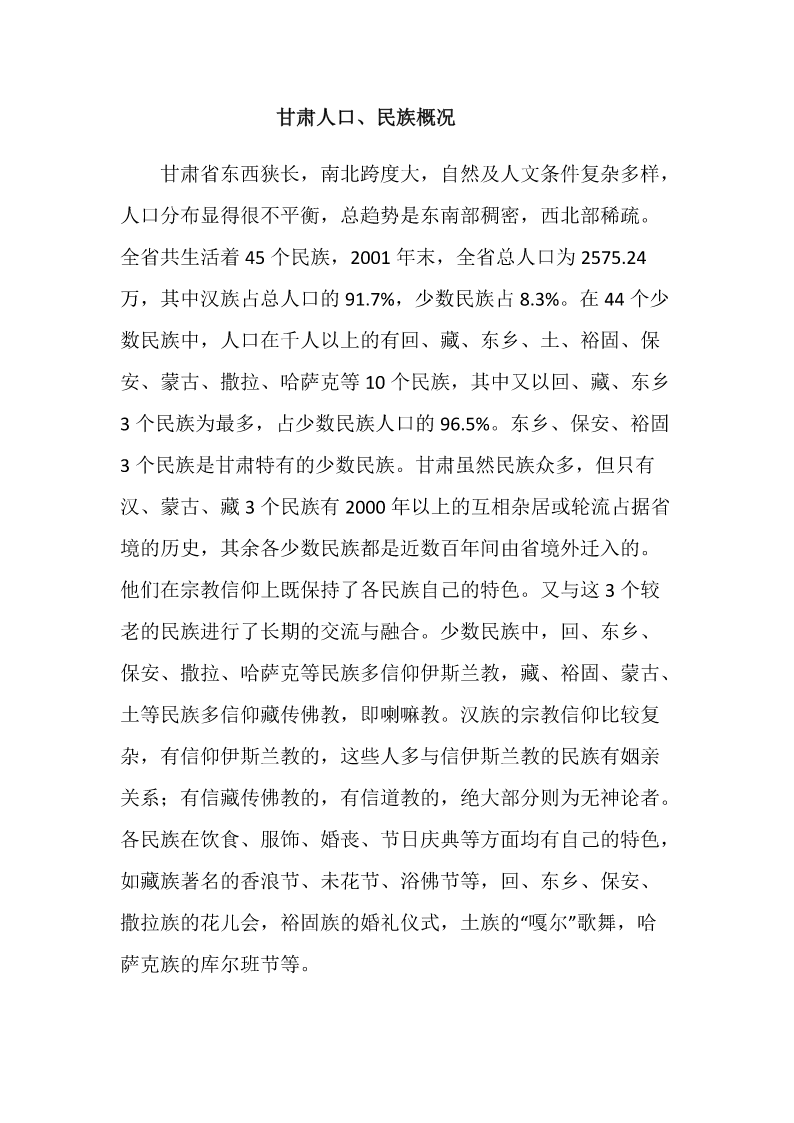 甘肃人口、民族概况

甘肃省东西狭长，南北跨度大，自然及人文条件复杂多样，人口分布显得很不平衡，总趋势是东南部稠密，西北部稀疏。全省共生活着 45 个民族，2001 年末，全省总人口为 2575.24 万，其中汉族占总人口的 91.7%，少数民族占 8.3%。在 44 个少数民族中，人口在千人以上的有回、藏、东乡、土、裕固、保安、蒙古、撒拉、哈萨克等 10 个民族，其中又以回、藏、东乡 3 个民族为最多，占少数民族人口的 96.5%。东乡、保安、裕固 3 个民族是甘肃特有的少数民族。甘肃虽然民族众多，但只有汉、蒙古、藏 3 个民族有 2000 年以上的互相杂居或轮流占据省境的历史，其余各少数民族都是近数百年间由省境外迁入的。他们在宗教信仰上既保持了各民族自己的特色。又与这 3 个较老的民族进行了长期的交流与融合。少数民族中，回、东乡、保安、撒拉、哈萨克等民族多信仰伊斯兰教，藏、裕固、蒙古、土等民族多信仰藏传佛教，即喇嘛教。汉族的宗教信仰比较复杂，有信仰伊斯兰教的，这些人多与信伊斯兰教的民族有姻亲关系；有信藏传佛教的，有信道教的，绝大部分则为无神论者。各民族在饮食、服饰、婚丧、节日庆典等方面均有自己的特色，如藏族著名的香浪节、未花节、浴佛节等，回、东乡、保安、撒拉族的花儿会，裕固族的婚礼仪式，土族的“嘎尔”歌舞，哈萨克族的库尔班节等。